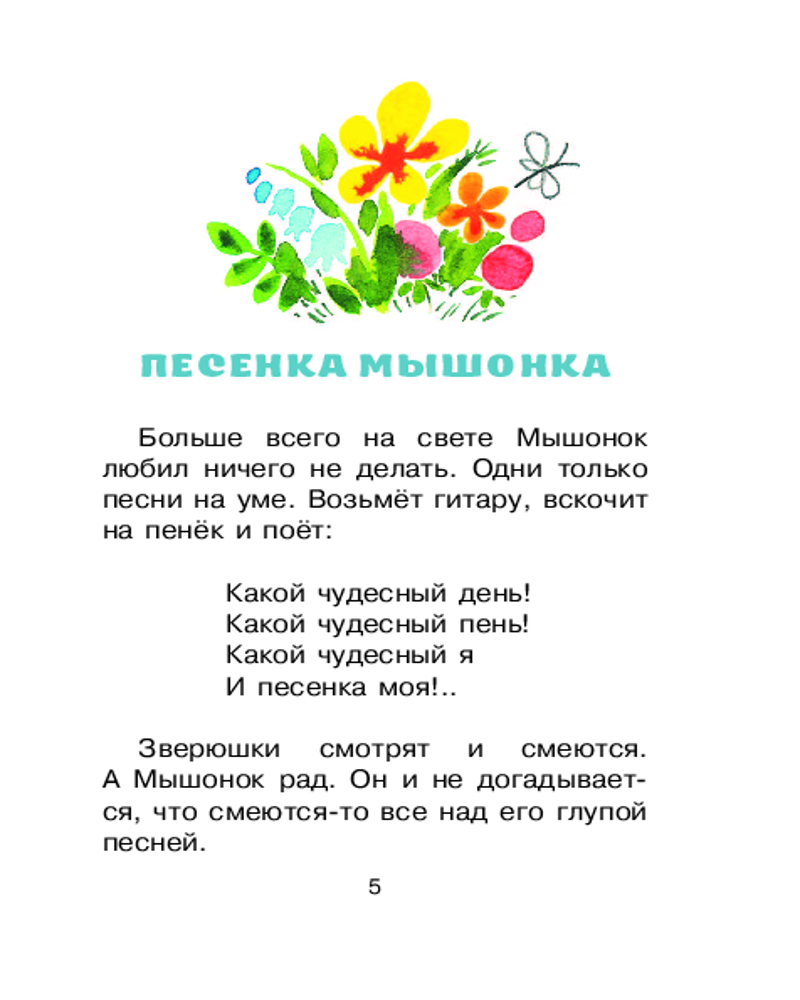 ПЕСЕНКА МЫШОНКА

Больше всего на свете Мышонок любил ничего не делать. Одни только песни на уме. Возьмёт гитару, вскочит на пенёк и поёт:

Какой чудесный день!
Какой чудесный пень!
Какой чудесный я
И песенка моя!..

Зверюшки смотрят и смеются. А Мышонок рад. Он и не догадывается, что смеются-то все над его глупой песней.

5